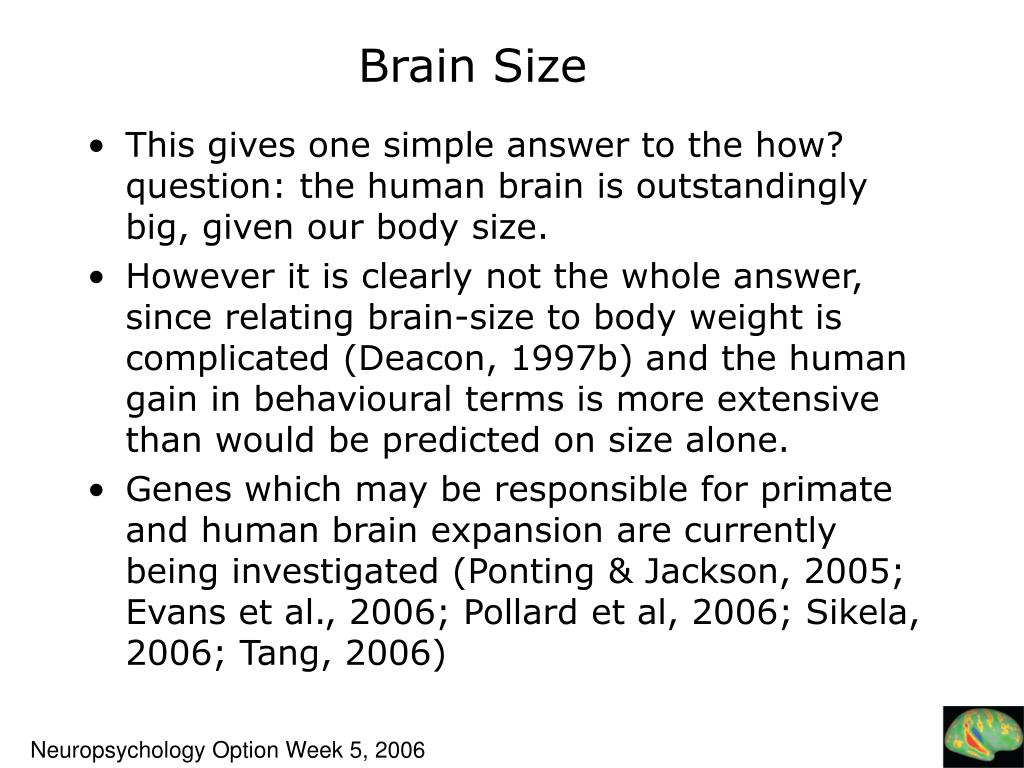 Brain Size

• This gives one simple answer to the how? question: the human brain is outstandingly big, given our body size.

• However it is clearly not the whole answer, since relating brain-size to body weight is complicated (Deacon, 1997b) and the human gain in behavioural terms is more extensive than would be predicted on size alone.

• Genes which may be responsible for primate and human brain expansion are currently being investigated (Ponting & Jackson, 2005; Evans et al., 2006; Pollard et al, 2006; Sikela, 2006; Tang, 2006)

Neuropsychology Option Week 5, 2006